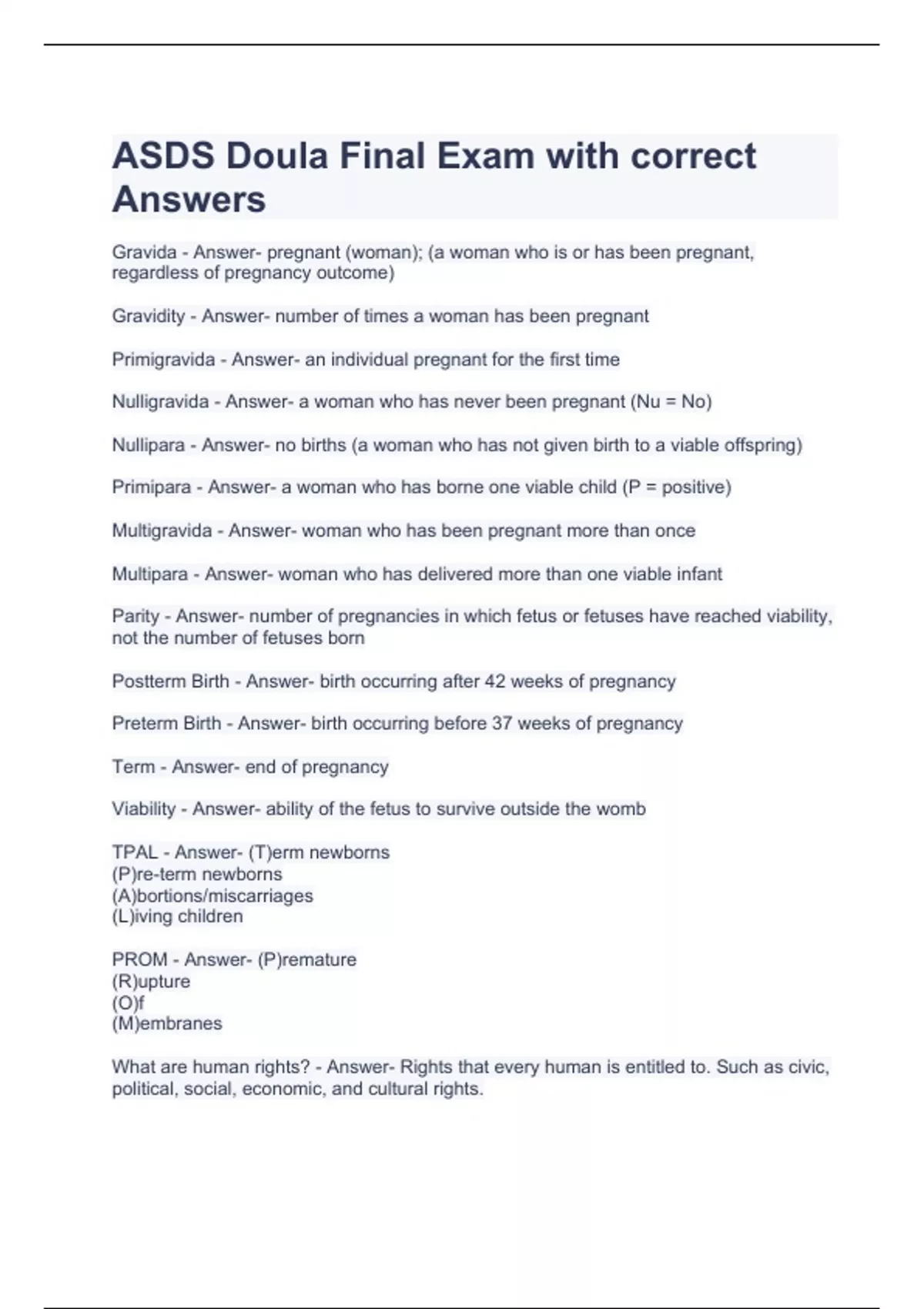 ASDS Doula Final Exam with correct Answers

Gravida - Answer- pregnant (woman); (a woman who is or has been pregnant, regardless of pregnancy outcome)

Gravidity - Answer- number of times a woman has been pregnant

Primigravida - Answer- an individual pregnant for the first time

Nulligravida - Answer- a woman who has never been pregnant (Nu = No)

Nullipara - Answer- no births (a woman who has not given birth to a viable offspring)

Primipara - Answer- a woman who has borne one viable child (P = positive)

Multigravida - Answer- woman who has been pregnant more than once

Multipara - Answer- woman who has delivered more than one viable infant

Parity - Answer- number of pregnancies in which fetus or fetuses have reached viability, not the number of fetuses born

Postterm Birth - Answer- birth occurring after 42 weeks of pregnancy

Preterm Birth - Answer- birth occurring before 37 weeks of pregnancy

Term - Answer- end of pregnancy

Viability - Answer- ability of the fetus to survive outside the womb

TPAL - Answer- (T)erm newborns
(P)re-term newborns
(A)bortions/miscarriages
(L)iving children

PROM - Answer- (P)remature
(R)upture
(O)f
(M)embranes

What are human rights? - Answer- Rights that every human is entitled to. Such as civic, political, social, economic, and cultural rights.